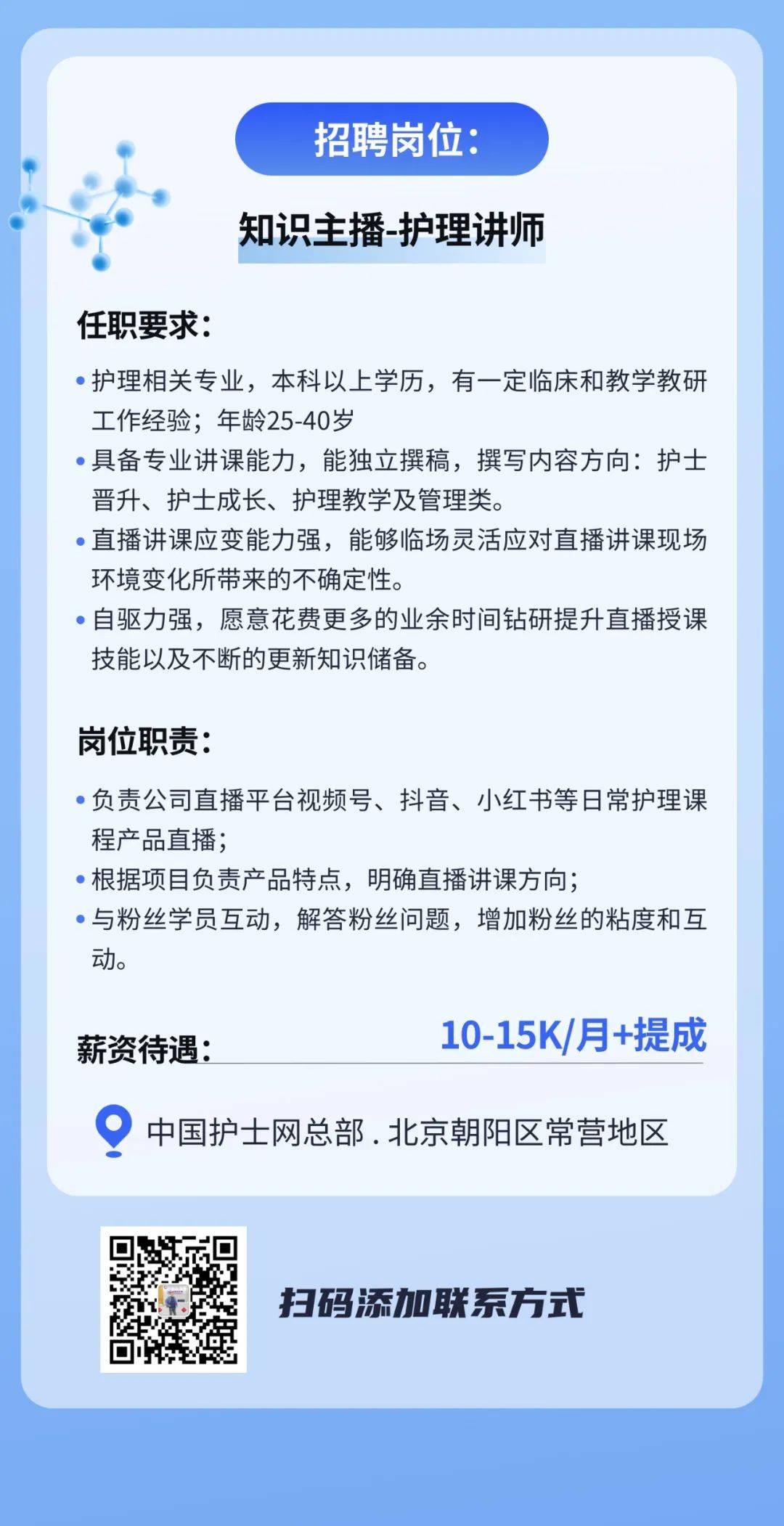 招聘岗位：

知识主播-护理讲师

任职要求：

• 护理相关专业，本科以上学历，有一定临床和教学教研工作经验；年龄25-40岁
• 具备专业讲课能力，能独立撰稿，撰写内容方向：护士晋升、护士成长、护理教学及管理类。
• 直播讲课应变能力强，能够临场灵活应对直播讲课现场环境变化所带来的不确定性。
• 自驱力强，愿意花费更多的业余时间钻研提升直播授课技能以及不断的更新知识储备。

岗位职责：

• 负责公司直播平台视频号、抖音、小红书等日常护理课程产品直播；
• 根据项目负责产品特点，明确直播讲课方向；
• 与粉丝学员互动，解答粉丝问题，增加粉丝的粘度和互动。

薪资待遇： 10-15K/月+提成

中国护士网总部 . 北京朝阳区常营地区

扫码添加联系方式